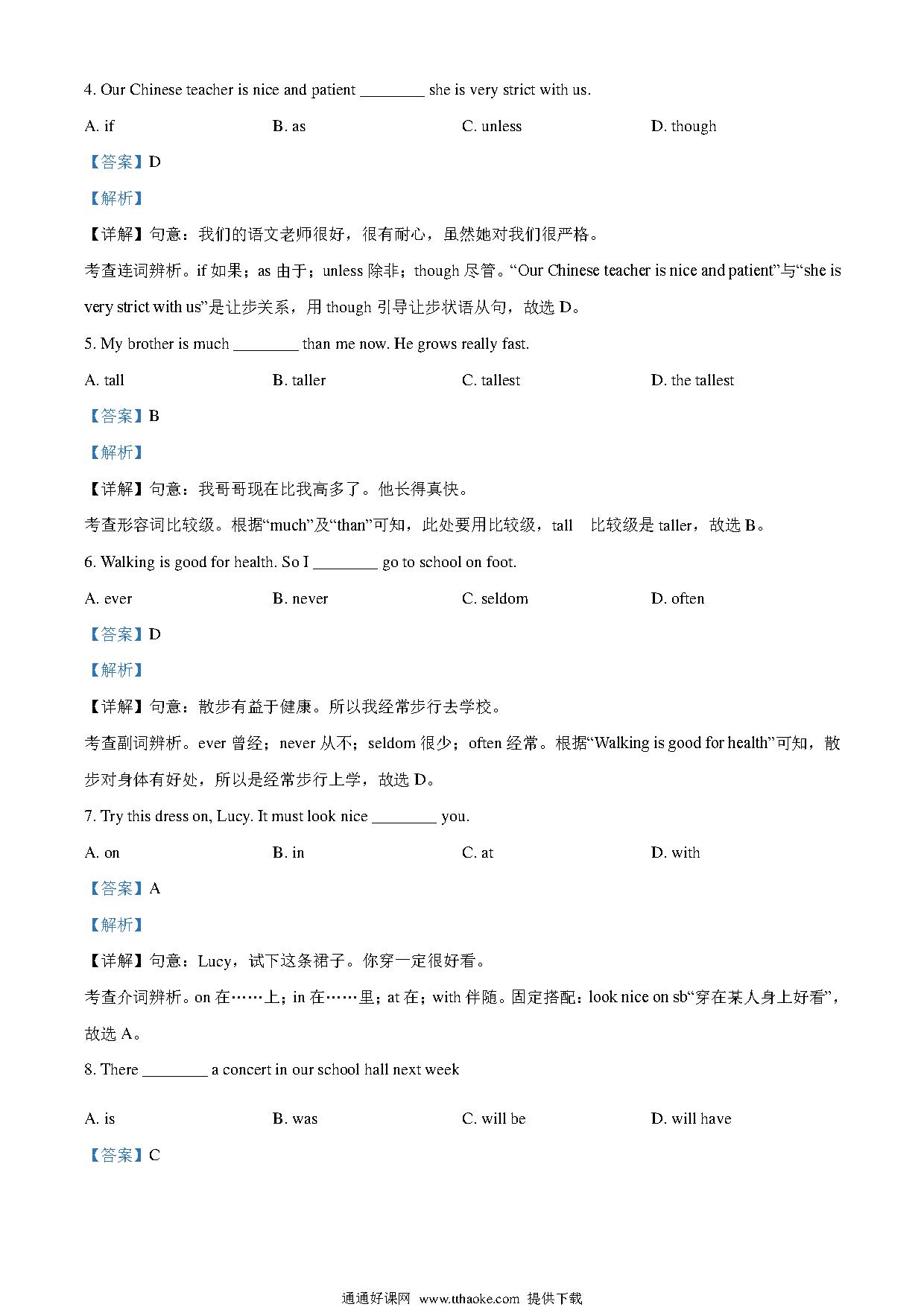 4. Our Chinese teacher is nice and patient ________ she is very strict with us.

A. if B. as C. unless D. though

【答案】D

【解析】

【详解】句意：我们的语文老师很好，很有耐心，虽然她对我们很严格。

考查连词辨析。if 如果；as 由于；unless 除非；though 尽管。“Our Chinese teacher is nice and patient”与“she is very strict with us”是让步关系，用 though 引导让步状语从句，故选 D。

5. My brother is much ________ than me now. He grows really fast.

A. tall B. taller C. tallest D. the tallest

【答案】B

【解析】

【详解】句意：我哥哥现在比我高多了。他长得真快。

考查形容词比较级。根据“much”及“than”可知，此处要用比较级，tall 比较级是 taller，故选 B。

6. Walking is good for health. So I ________ go to school on foot.

A. ever B. never C. seldom D. often

【答案】D

【解析】

【详解】句意：散步有益于健康。所以我经常步行去学校。

考查副词辨析。ever 曾经；never 从不；seldom 很少；often 经常。根据“Walking is good for health”可知，散步对身体有好处，所以是经常步行上学，故选 D。

7. Try this dress on, Lucy. It must look nice ________ you.

A. on B. in C. at D. with

【答案】A

【解析】

【详解】句意：Lucy，试下这条裙子。你穿一定很好看。

考查介词辨析。on 在……上；in 在……里；at 在；with 伴随。固定搭配：look nice on sb“穿在某人身上好看”，故选 A。

8. There ________ a concert in our school hall next week

A. is B. was C. will be D. will have

【答案】C

通通好课网 www.tthaoke.com 提供下载